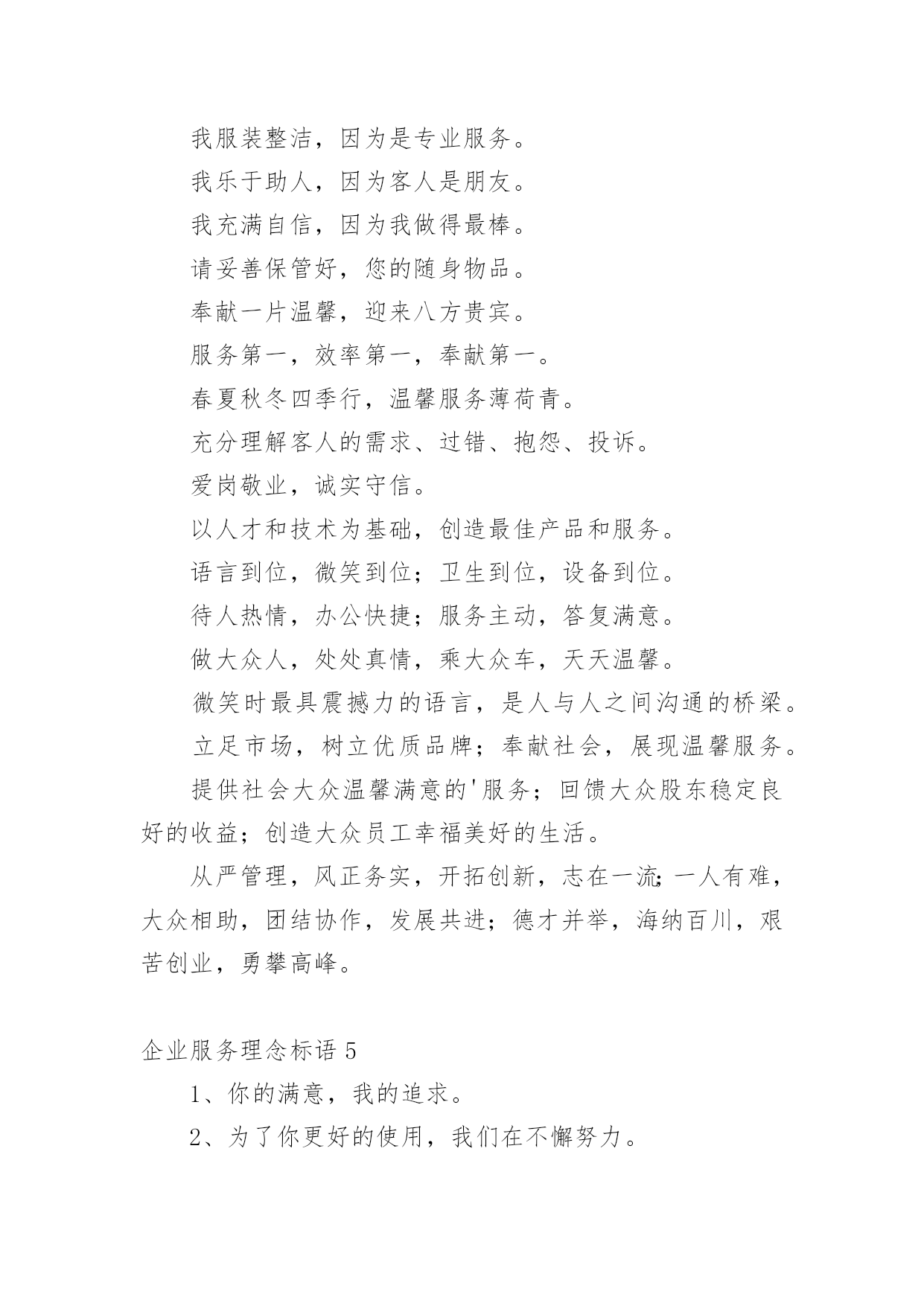 我服装整洁，因为是专业服务。

我乐于助人，因为客人是朋友。

我充满自信，因为我做得最棒。

请妥善保管好，您的随身物品。

奉献一片温馨，迎来八方贵宾。

服务第一，效率第一，奉献第一。

春夏秋冬四季行，温馨服务薄荷青。

充分理解客人的需求、过错、抱怨、投诉。

爱岗敬业，诚实守信。

以人才和技术为基础，创造最佳产品和服务。

语言到位，微笑到位；卫生到位，设备到位。

待人热情，办公快捷；服务主动，答复满意。

做大众人，处处真情，乘大众车，天天温馨。

微笑时最具震撼力的语言，是人与人之间沟通的桥梁。

立足市场，树立优质品牌；奉献社会，展现温馨服务。

提供社会大众温馨满意的'服务；回馈大众股东稳定良好的收益；创造大众员工幸福美好的生活。

从严管理，风正务实，开拓创新，志在一流;一人有难，大众相助，团结协作，发展共进；德才并举，海纳百川，艰苦创业，勇攀高峰。

企业服务理念标语 5

1、你的满意，我的追求。

2、为了你更好的使用，我们在不懈努力。